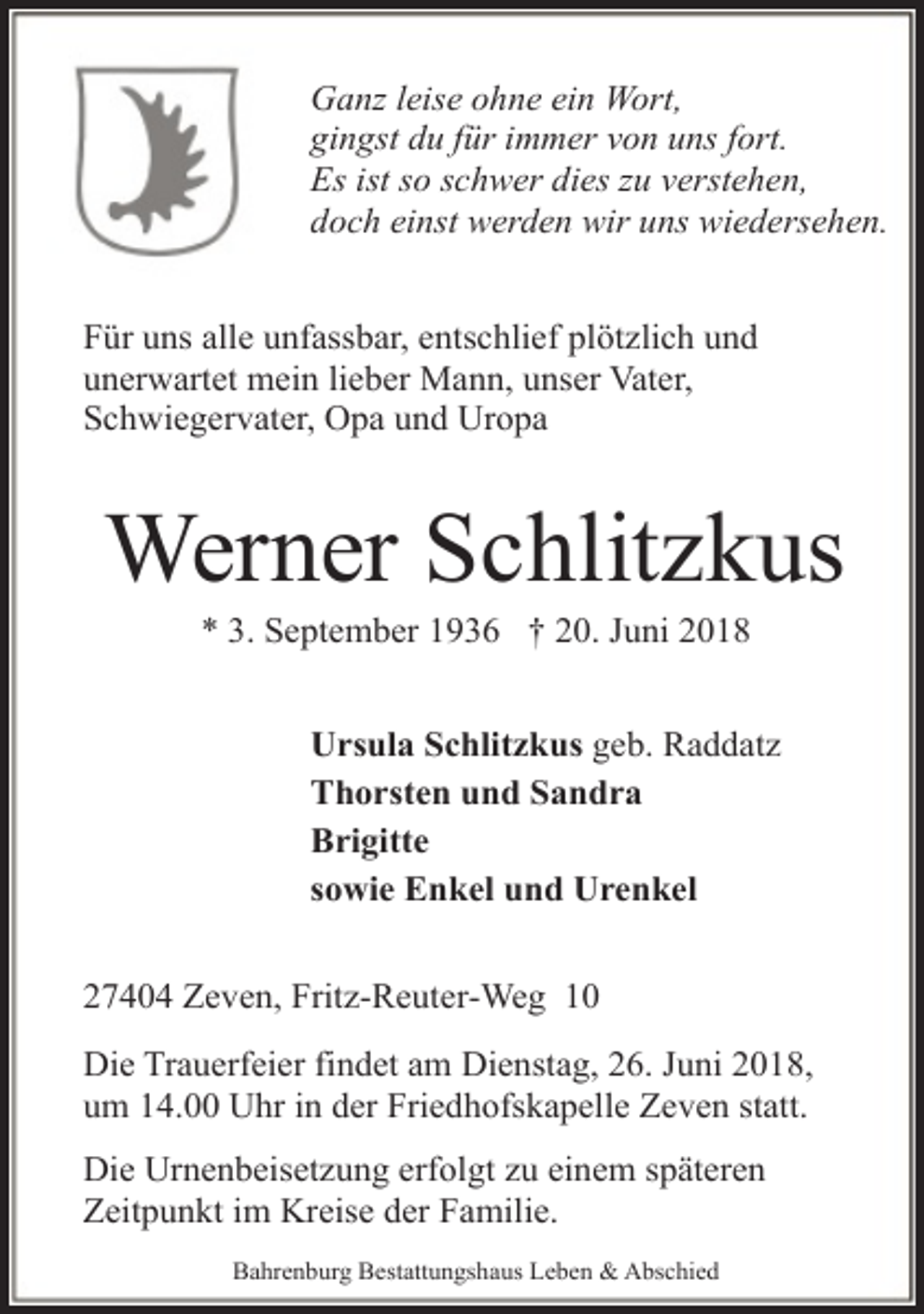 Ganz leise ohne ein Wort,
gingst du für immer von uns fort.
Es ist so schwer dies zu verstehen,
doch einst werden wir uns wiedersehen.

Für uns alle unfassbar, entschlief plötzlich und unerwartet mein lieber Mann, unser Vater, Schwiegervater, Opa und Uropa

Werner Schlitzkus

* 3. September 1936 † 20. Juni 2018

Ursula Schlitzkus geb. Raddatz
Thorsten und Sandra
Brigitte
sowie Enkel und Urenkel

27404 Zeven, Fritz-Reuter-Weg 10

Die Trauerfeier findet am Dienstag, 26. Juni 2018, um 14.00 Uhr in der Friedhofskapelle Zeven statt.

Die Urnenbeisetzung erfolgt zu einem späteren Zeitpunkt im Kreise der Familie.

Bahrenburg Bestattungshaus Leben & Abschied